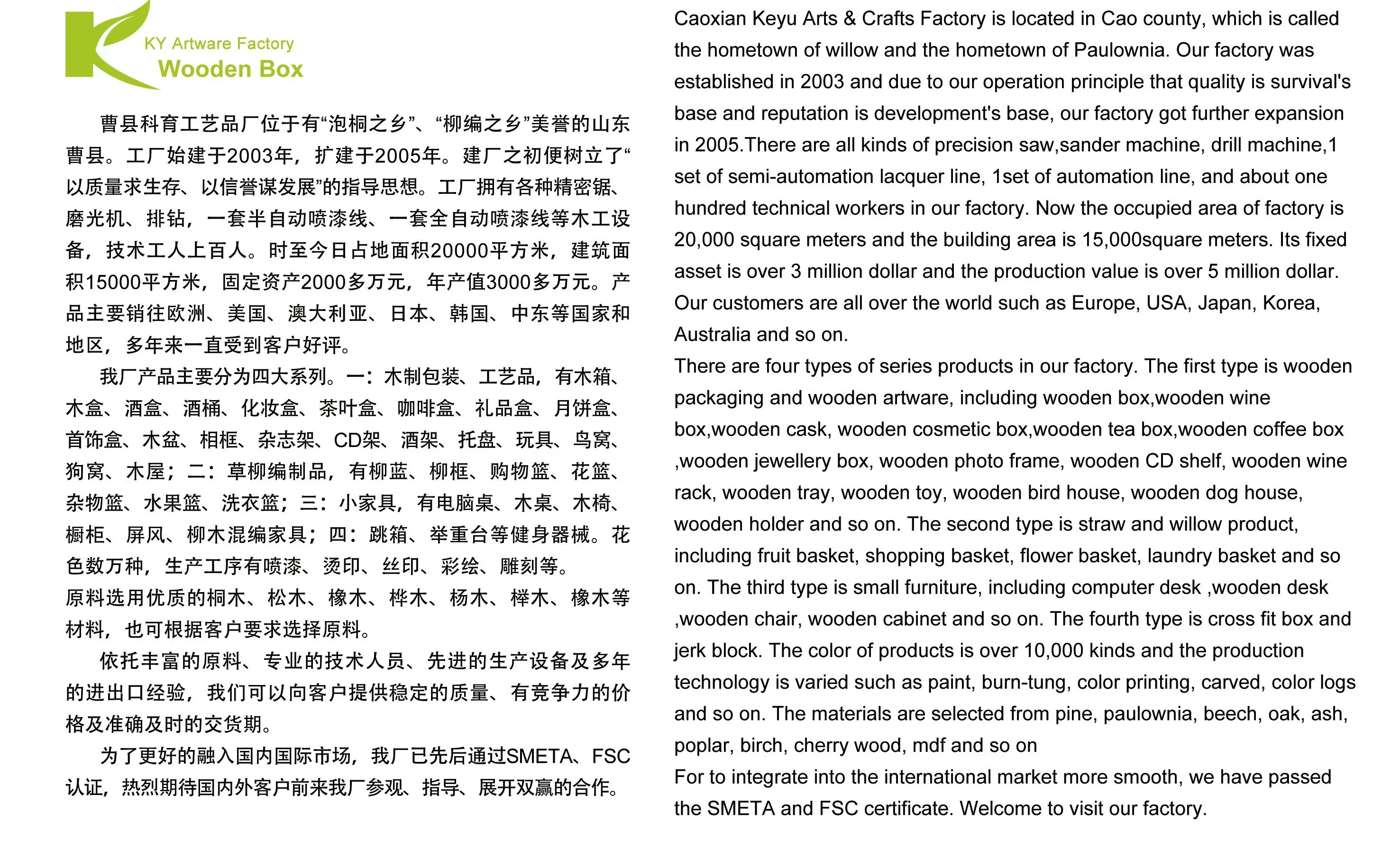 KY Artware Factory
Wooden Box

曹县科育工艺品厂位于有“泡桐之乡”、“柳编之乡”美誉的山东曹县。工厂始建于2003年，扩建于2005年。建厂之初便树立了“以质量求生存、以信誉谋发展”的指导思想。工厂拥有各种精密锯、磨光机、排钻，一套半自动喷漆线、一套全自动喷漆线等木工设备，技术工人上百人。时至今日占地面积20000平方米，建筑面积15000平方米，固定资产2000多万元，年产值3000多万元。产品主要销往欧洲、美国、澳大利亚、日本、韩国、中东等国家和地区，多年来一直受到客户好评。

我厂产品主要分为四大系列。一：木制包装、工艺品，有木箱、木盒、酒盒、酒桶、化妆盒、茶叶盒、咖啡盒、礼品盒、月饼盒、首饰盒、木盆、相框、杂志架、CD架、酒架、托盘、玩具、鸟窝、狗窝、木屋；二：草柳编制品，有柳蓝、柳框、购物篮、花篮、杂物篮、水果篮、洗衣篮；三：小家具，有电脑桌、木桌、木椅、橱柜、屏风、柳木混编家具；四：跳箱、举重台等健身器械。花色数万种，生产工序有喷漆、烫印、丝印、彩绘、雕刻等。
原料选用优质的桐木、松木、橡木、桦木、杨木、榉木、橡木等材料，也可根据客户要求选择原料。

依托丰富的原料、专业的技术人员、先进的生产设备及多年的进出口经验，我们可以向客户提供稳定的质量、有竞争力的价格及准确及时的交货期。

为了更好的融入国内国际市场，我厂已先后通过SMETA、FSC认证，热烈期待国内外客户前来我厂参观、指导、展开双赢的合作。

Caoxian Keyu Arts & Crafts Factory is located in Cao county, which is called the hometown of willow and the hometown of Paulownia. Our factory was established in 2003 and due to our operation principle that quality is survival's base and reputation is development's base, our factory got further expansion in 2005.There are all kinds of precision saw,sander machine, drill machine,1 set of semi-automation lacquer line, 1set of automation line, and about one hundred technical workers in our factory. Now the occupied area of factory is 20,000 square meters and the building area is 15,000square meters. Its fixed asset is over 3 million dollar and the production value is over 5 million dollar. Our customers are all over the world such as Europe, USA, Japan, Korea, Australia and so on.
There are four types of series products in our factory. The first type is wooden packaging and wooden artware, including wooden box,wooden wine box,wooden cask, wooden cosmetic box,wooden tea box,wooden coffee box ,wooden jewellery box, wooden photo frame, wooden CD shelf, wooden wine rack, wooden tray, wooden toy, wooden bird house, wooden dog house, wooden holder and so on. The second type is straw and willow product, including fruit basket, shopping basket, flower basket, laundry basket and so on. The third type is small furniture, including computer desk ,wooden desk ,wooden chair, wooden cabinet and so on. The fourth type is cross fit box and jerk block. The color of products is over 10,000 kinds and the production technology is varied such as paint, burn-tung, color printing, carved, color logs and so on. The materials are selected from pine, paulownia, beech, oak, ash, poplar, birch, cherry wood, mdf and so on
For to integrate into the international market more smooth, we have passed the SMETA and FSC certificate. Welcome to visit our factory.